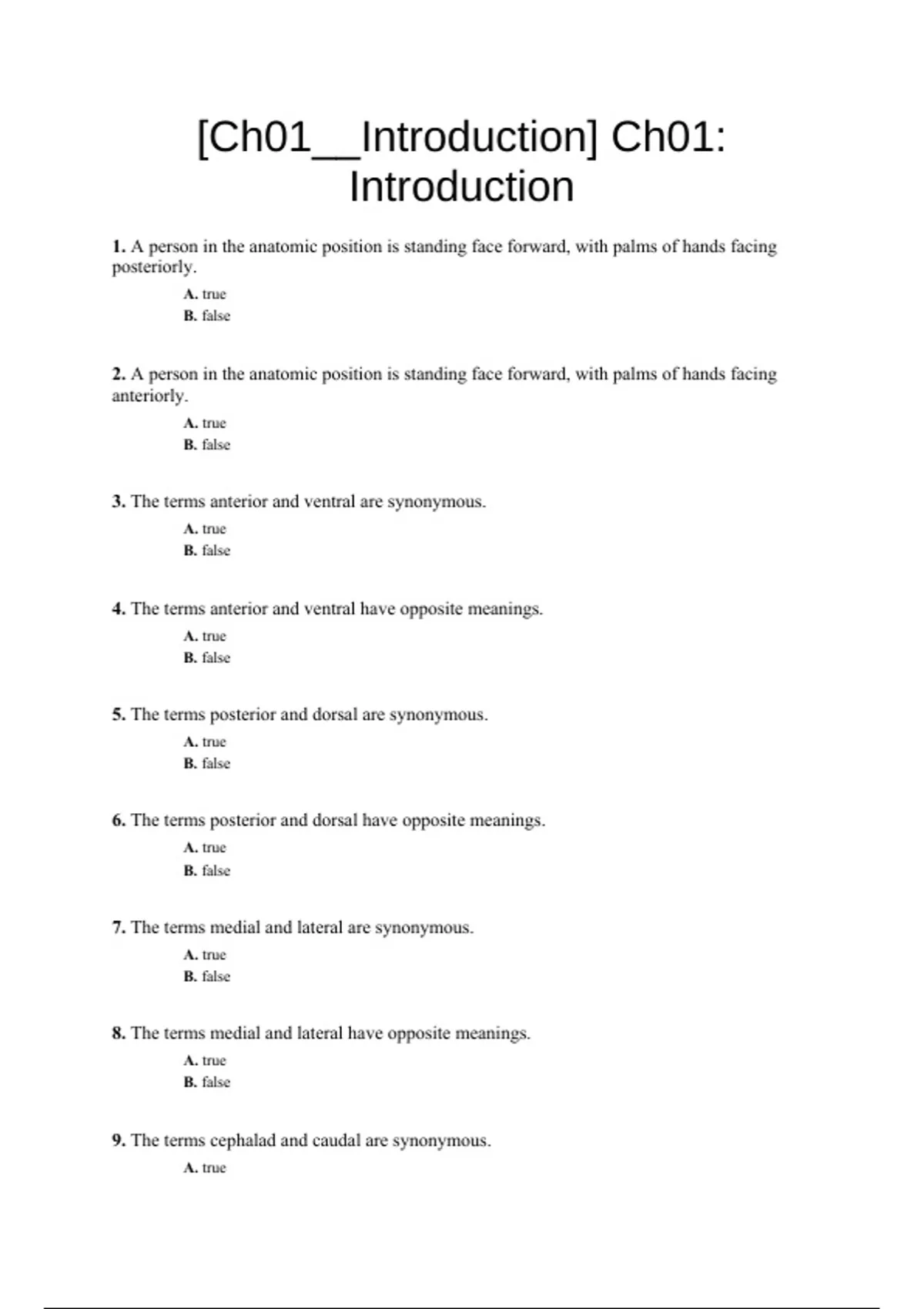 [Ch01__Introduction] Ch01: Introduction

1. A person in the anatomic position is standing face forward, with palms of hands facing posteriorly.

A. true
B. false

2. A person in the anatomic position is standing face forward, with palms of hands facing anteriorly.

A. true
B. false

3. The terms anterior and ventral are synonymous.

A. true
B. false

4. The terms anterior and ventral have opposite meanings.

A. true
B. false

5. The terms posterior and dorsal are synonymous.

A. true
B. false

6. The terms posterior and dorsal have opposite meanings.

A. true
B. false

7. The terms medial and lateral are synonymous.

A. true
B. false

8. The terms medial and lateral have opposite meanings.

A. true
B. false

9. The terms cephalad and caudal are synonymous.

A. true